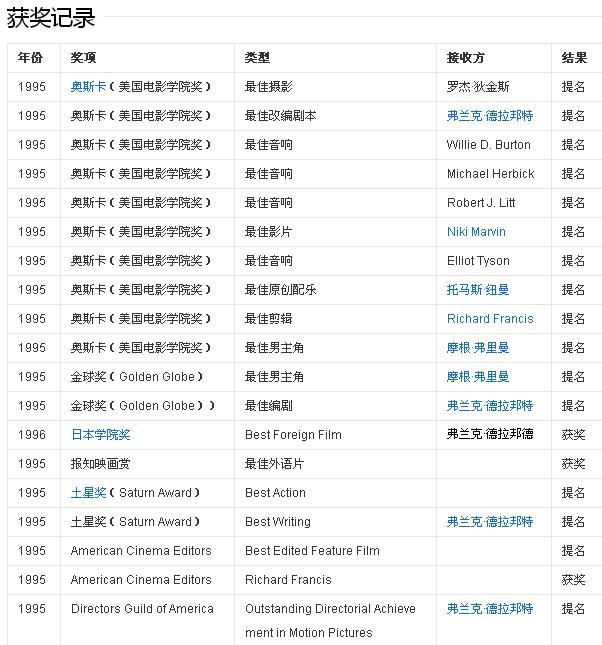 获奖记录

| 年份 | 奖项 | 类型 | 接收方 | 结果 |
|---|---|---|---|---|
| 1995 | 奥斯卡（美国电影学院奖） | 最佳摄影 | 罗杰·狄金斯 | 提名 |
| 1995 | 奥斯卡（美国电影学院奖） | 最佳改编剧本 | 弗兰克·德拉邦特 | 提名 |
| 1995 | 奥斯卡（美国电影学院奖） | 最佳音响 | Willie D. Burton | 提名 |
| 1995 | 奥斯卡（美国电影学院奖） | 最佳音响 | Michael Herbick | 提名 |
| 1995 | 奥斯卡（美国电影学院奖） | 最佳音响 | Robert J. Litt | 提名 |
| 1995 | 奥斯卡（美国电影学院奖） | 最佳影片 | Niki Marvin | 提名 |
| 1995 | 奥斯卡（美国电影学院奖） | 最佳音响 | Elliot Tyson | 提名 |
| 1995 | 奥斯卡（美国电影学院奖） | 最佳原创配乐 | 托马斯·纽曼 | 提名 |
| 1995 | 奥斯卡（美国电影学院奖） | 最佳剪辑 | Richard Francis | 提名 |
| 1995 | 奥斯卡（美国电影学院奖） | 最佳男主角 | 摩根·弗里曼 | 提名 |
| 1995 | 金球奖（Golden Globe） | 最佳男主角 | 摩根·弗里曼 | 提名 |
| 1995 | 金球奖（Golden Globe）） | 最佳编剧 | 弗兰克·德拉邦特 | 提名 |
| 1996 | 日本学院奖 | Best Foreign Film | 弗兰克·德拉邦德 | 获奖 |
| 1995 | 报知映画赏 | 最佳外语片 | | 获奖 |
| 1995 | 土星奖（Saturn Award） | Best Action | | 提名 |
| 1995 | 土星奖（Saturn Award） | Best Writing | 弗兰克·德拉邦特 | 提名 |
| 1995 | American Cinema Editors | Best Edited Feature Film | | 提名 |
| 1995 | American Cinema Editors | Richard Francis | | 获奖 |
| 1995 | Directors Guild of America | Outstanding Directorial Achievement in Motion Pictures | 弗兰克·德拉邦特 | 提名 |